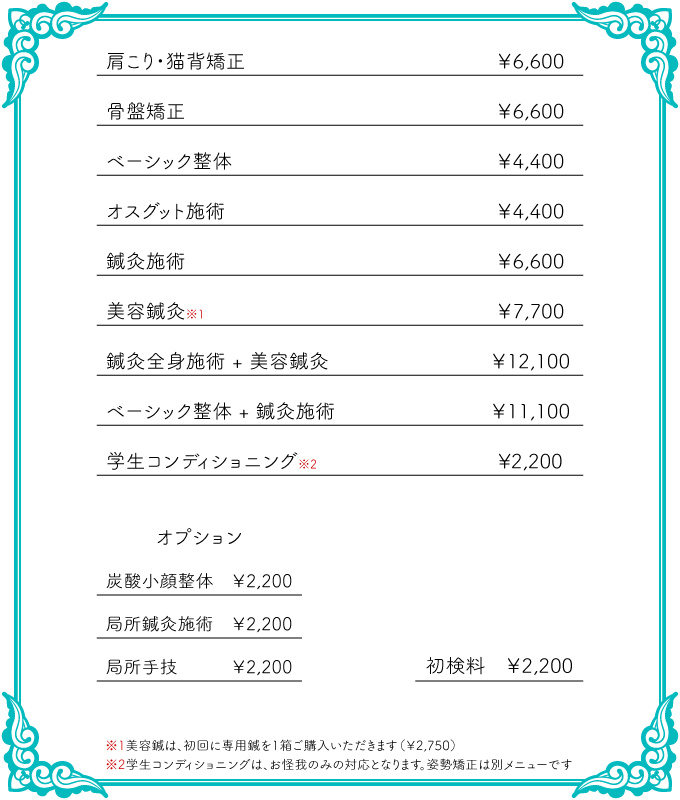 | | |
|---|---|
| 肩こり・猫背矯正 | ¥6,600 |
| 骨盤矯正 | ¥6,600 |
| ベーシック整体 | ¥4,400 |
| オスグット施術 | ¥4,400 |
| 鍼灸施術 | ¥6,600 |
| 美容鍼灸※1 | ¥7,700 |
| 鍼灸全身施術 + 美容鍼灸 | ¥12,100 |
| ベーシック整体 + 鍼灸施術 | ¥11,100 |
| 学生コンディショニング※2 | ¥2,200 |

オプション

| | |
|---|---|
| 炭酸小顔整体 | ¥2,200 |
| 局所鍼灸施術 | ¥2,200 |
| 局所手技 | ¥2,200 |

初検料 ¥2,200

※1美容鍼は、初回に専用鍼を1箱ご購入いただきます（¥2,750）
※2学生コンディショニングは、お怪我のみの対応となります。姿勢矯正は別メニューです